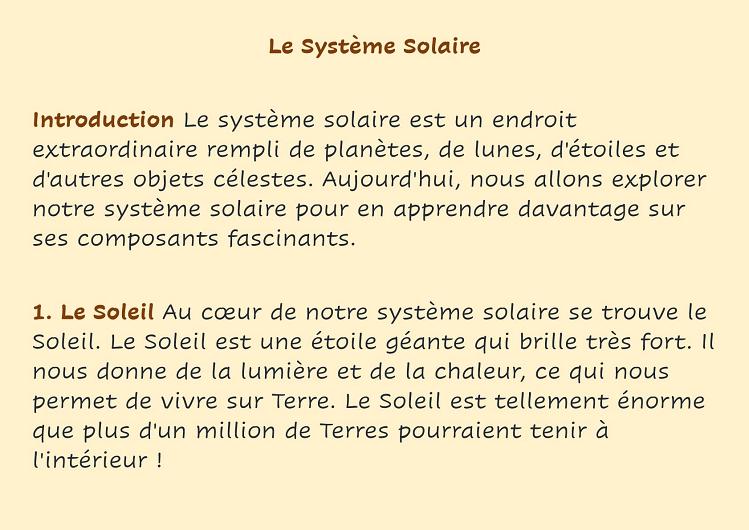 Le Système Solaire

Introduction Le système solaire est un endroit extraordinaire rempli de planètes, de lunes, d'étoiles et d'autres objets célestes. Aujourd'hui, nous allons explorer notre système solaire pour en apprendre davantage sur ses composants fascinants.

1. Le Soleil Au cœur de notre système solaire se trouve le Soleil. Le Soleil est une étoile géante qui brille très fort. Il nous donne de la lumière et de la chaleur, ce qui nous permet de vivre sur Terre. Le Soleil est tellement énorme que plus d'un million de Terres pourraient tenir à l'intérieur !